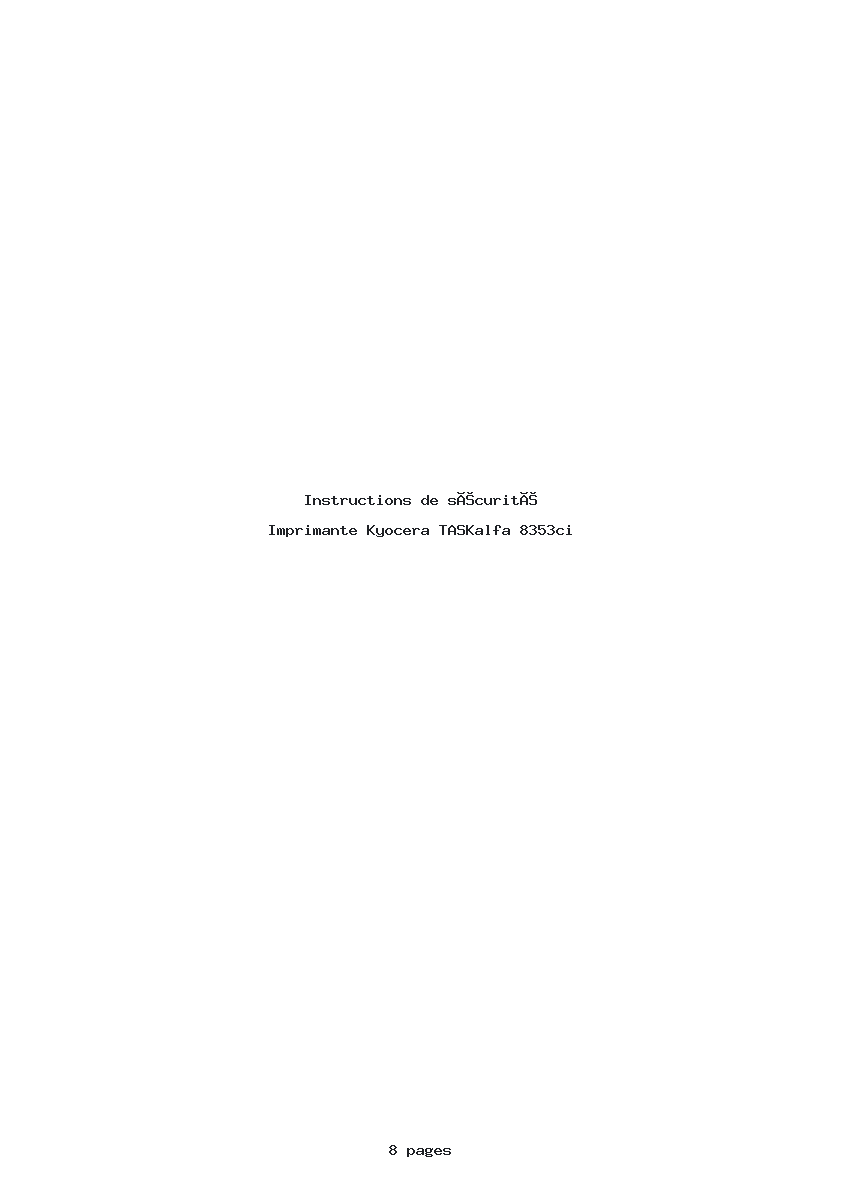 Instructions de sĂŠcuritĂŠ

Imprimante Kyocera TASKalfa 8353ci

8 pages